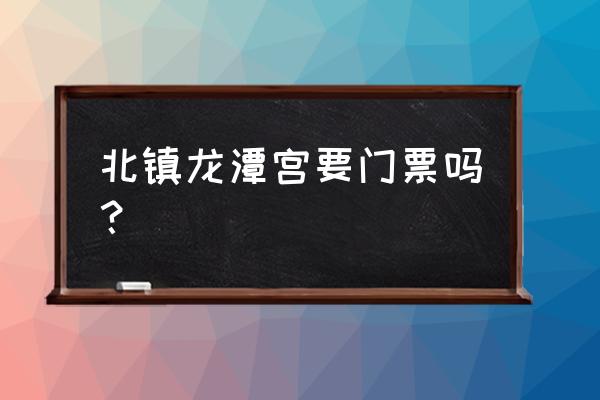 北镇龙潭宫要门票吗？